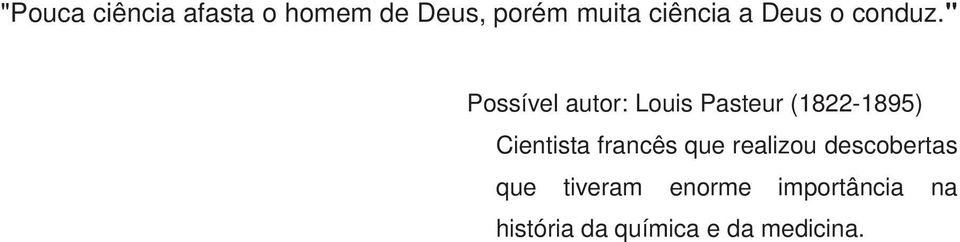 "Pouca ciência afasta o homem de Deus, porém muita ciência a Deus o conduz."

Possível autor: Louis Pasteur (1822-1895)

Cientista francês que realizou descobertas que tiveram enorme importância na história da química e da medicina.